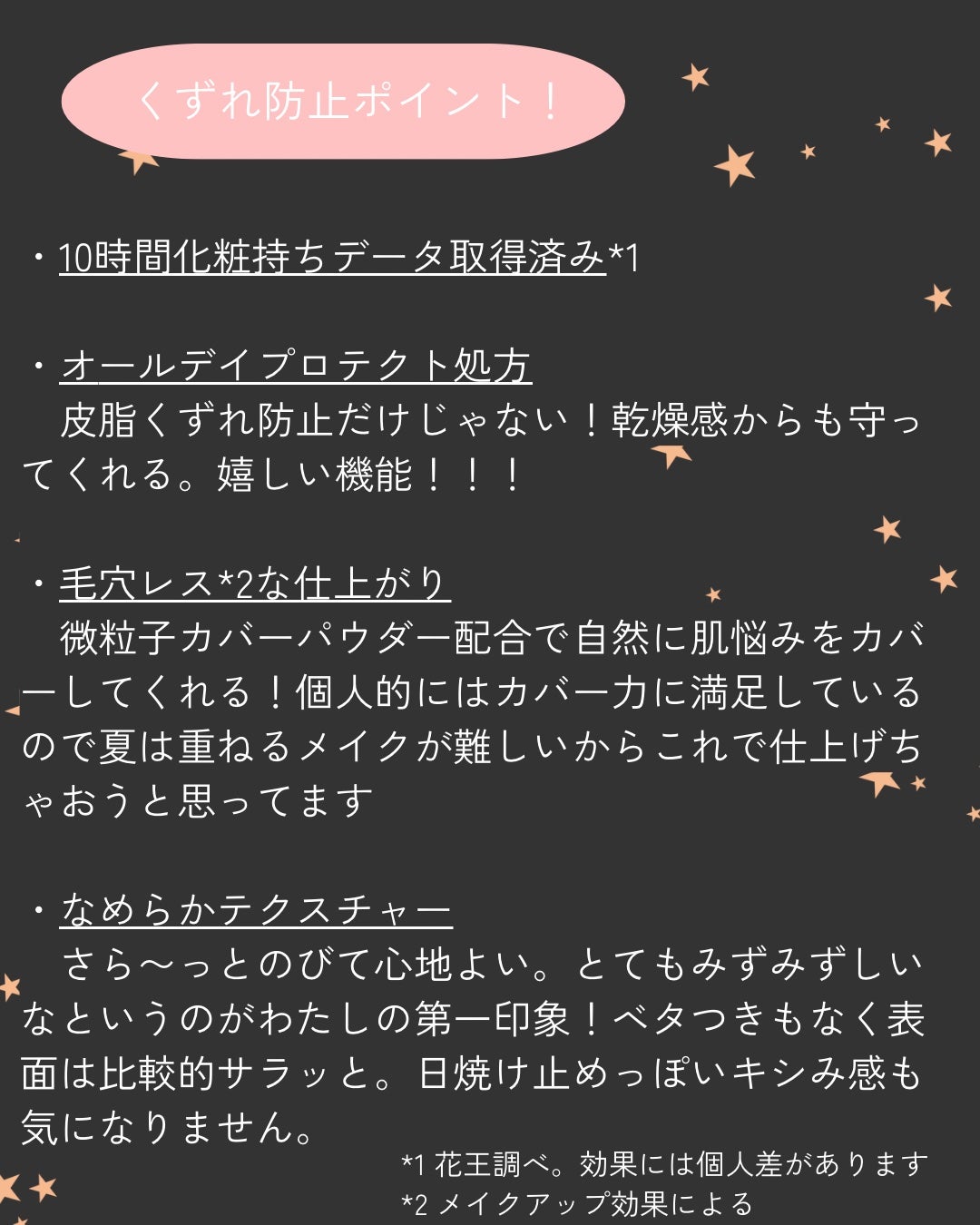 くずれ防止ポイント！

・10時間化粧持ちデータ取得済み*1

・オールデイプロテクト処方
皮脂くずれ防止だけじゃない！乾燥感からも守ってくれる。嬉しい機能！！！

・毛穴レス*2な仕上がり
微粒子カバーパウダー配合で自然に肌悩みをカバーしてくれる！個人的にはカバー力に満足しているので夏は重ねるメイクが難しいからこれで仕上げちゃおうと思ってます

・なめらかテクスチャー
さら〜っとのびて心地よい。とてもみずみずしいなというのがわたしの第一印象！ベタつきもなく表面は比較的サラッと。日焼け止めっぽいキシみ感も気になりません。

*1 花王調べ。効果には個人差があります
*2 メイクアップ効果による